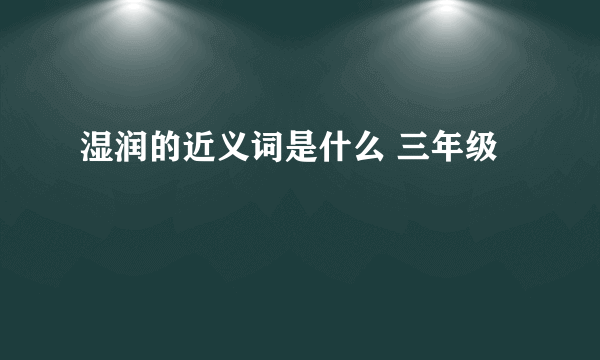 湿润的近义词是什么 三年级